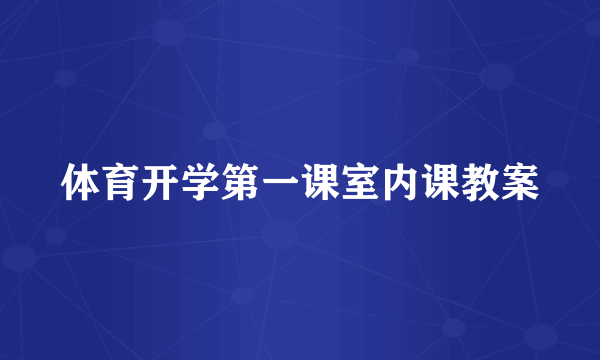 体育开学第一课室内课教案